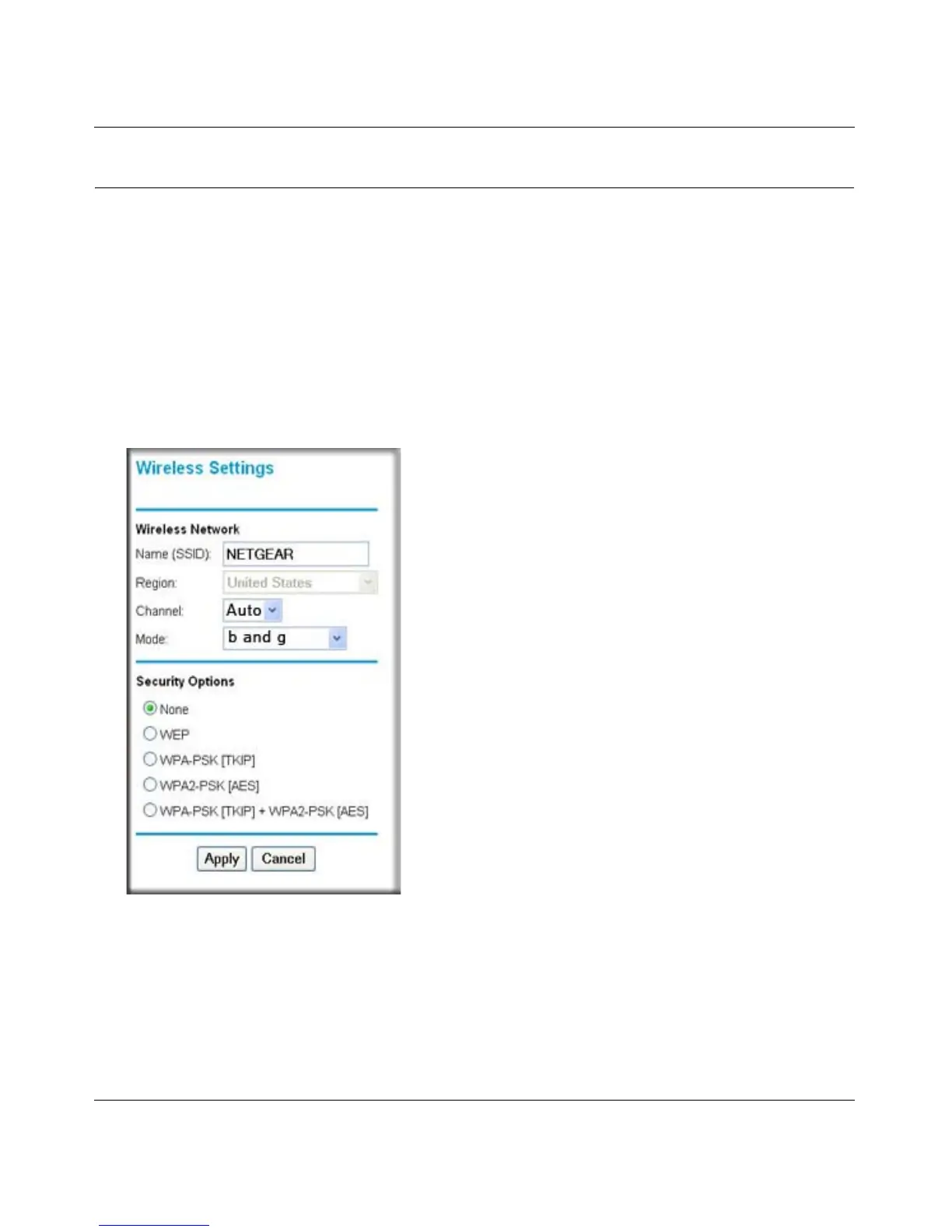 Wireless Settings

Wireless Network
Name (SSID): NETGEAR
Region: United States
Channel: Auto
Mode: b and g

Security Options
None
WEP
WPA-PSK [TKIP]
WPA2-PSK [AES]
WPA-PSK [TKIP] + WPA2-PSK [AES]

Apply Cancel